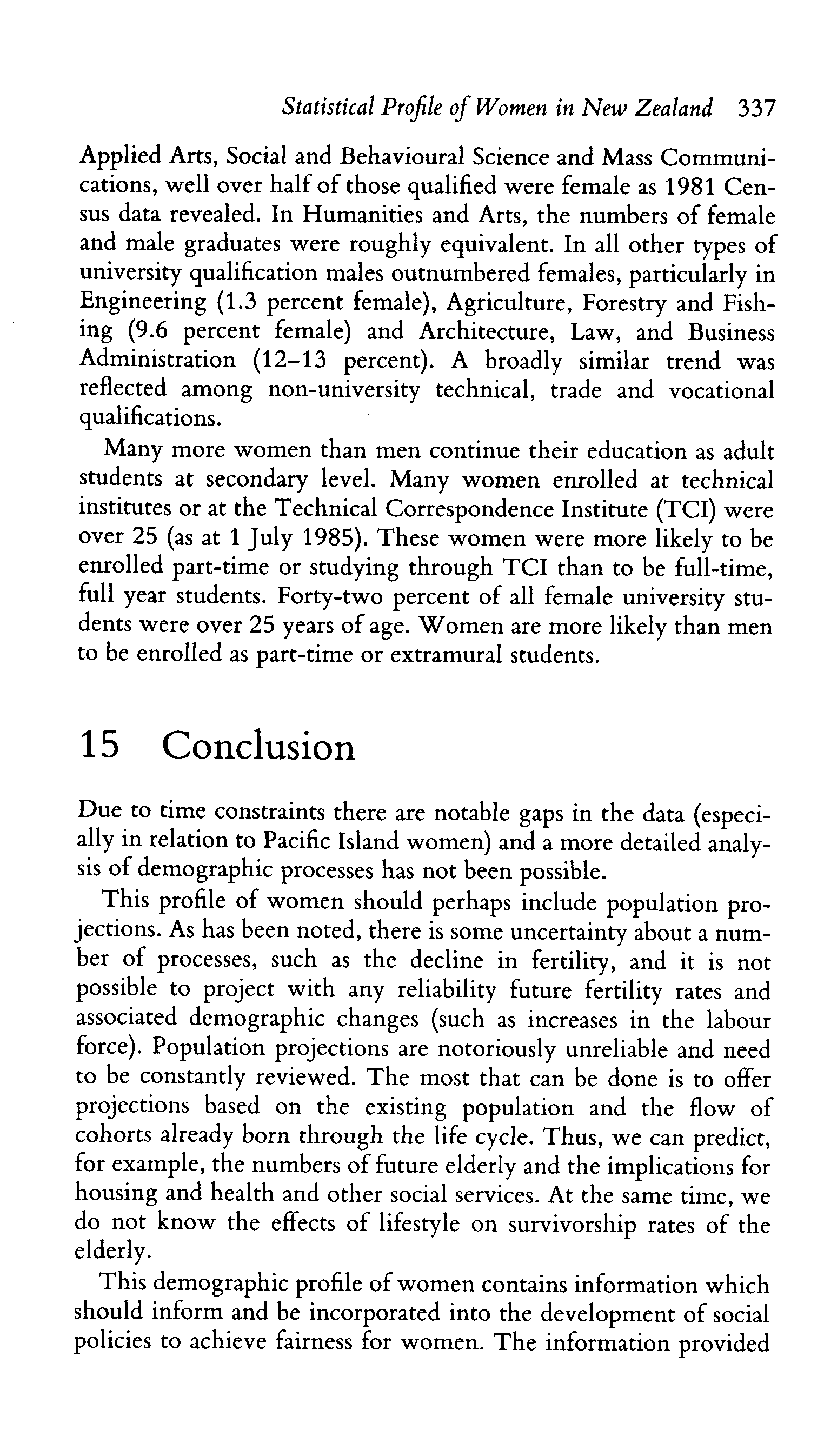 Statistical Profile of Women in New Zealand 337

Applied Arts, Social and Behavioural Science and Mass Communications, well over half of those qualified were female as 1981 Census data revealed. In Humanities and Arts, the numbers of female and male graduates were roughly equivalent. In all other types of university qualification males outnumbered females, particularly in Engineering (1.3 percent female), Agriculture, Forestry and Fishing (9.6 percent female) and Architecture, Law, and Business Administration (12–13 percent). A broadly similar trend was reflected among non-university technical, trade and vocational qualifications.

Many more women than men continue their education as adult students at secondary level. Many women enrolled at technical institutes or at the Technical Correspondence Institute (TCI) were over 25 (as at 1 July 1985). These women were more likely to be enrolled part-time or studying through TCI than to be full-time, full year students. Forty-two percent of all female university students were over 25 years of age. Women are more likely than men to be enrolled as part-time or extramural students.

15 Conclusion

Due to time constraints there are notable gaps in the data (especially in relation to Pacific Island women) and a more detailed analysis of demographic processes has not been possible.

This profile of women should perhaps include population projections. As has been noted, there is some uncertainty about a number of processes, such as the decline in fertility, and it is not possible to project with any reliability future fertility rates and associated demographic changes (such as increases in the labour force). Population projections are notoriously unreliable and need to be constantly reviewed. The most that can be done is to offer projections based on the existing population and the flow of cohorts already born through the life cycle. Thus, we can predict, for example, the numbers of future elderly and the implications for housing and health and other social services. At the same time, we do not know the effects of lifestyle on survivorship rates of the elderly.

This demographic profile of women contains information which should inform and be incorporated into the development of social policies to achieve fairness for women. The information provided